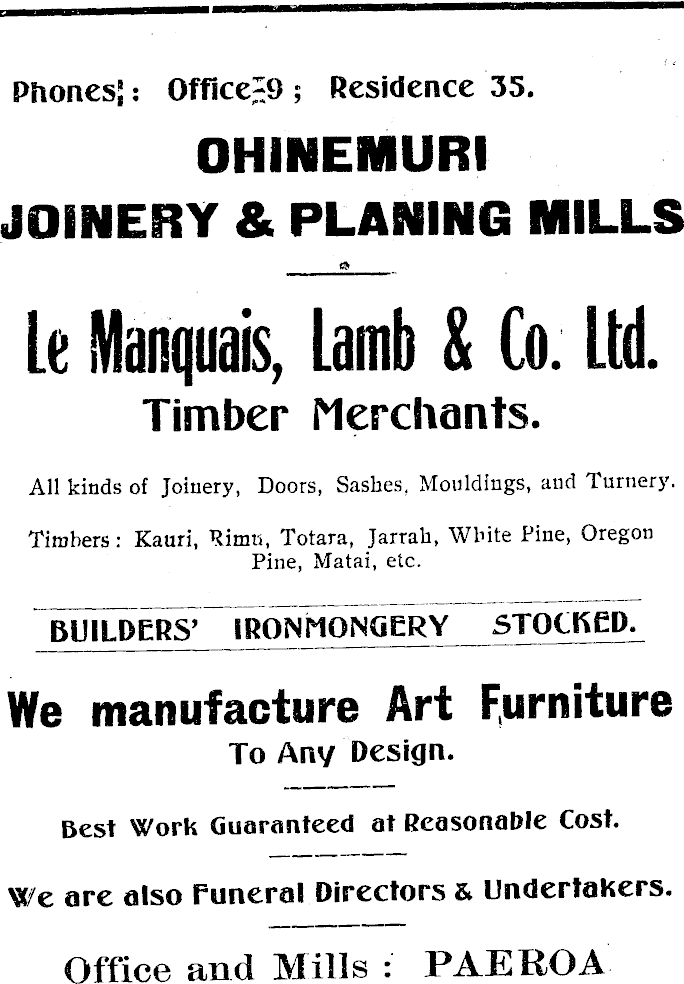 Phones: Office 9; Residence 35.

OHINEMURI
JOINERY & PLANING MILLS

Le Manquais, Lamb & Co. Ltd.
Timber Merchants.

All kinds of Joinery, Doors, Sashes, Mouldings, and Turnery.

Timbers: Kauri, Rimu, Totara, Jarrah, White Pine, Oregon Pine, Matai, etc.

BUILDERS' IRONMONGERY STOCKED.

We manufacture Art Furniture
To Any Design.

Best Work Guaranteed at Reasonable Cost.

We are also Funeral Directors & Undertakers.

Office and Mills: PAEROA